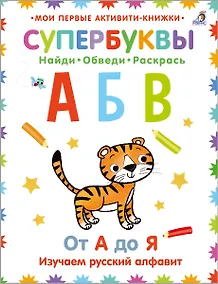 •МОИ ПЕРВЫЕ АКТИВИТИ-КНИЖКИ•

Робинс

СУПЕРБУКВЫ

Найди • Обведи • Раскрась

А Б В

От А до Я

Изучаем русский алфавит